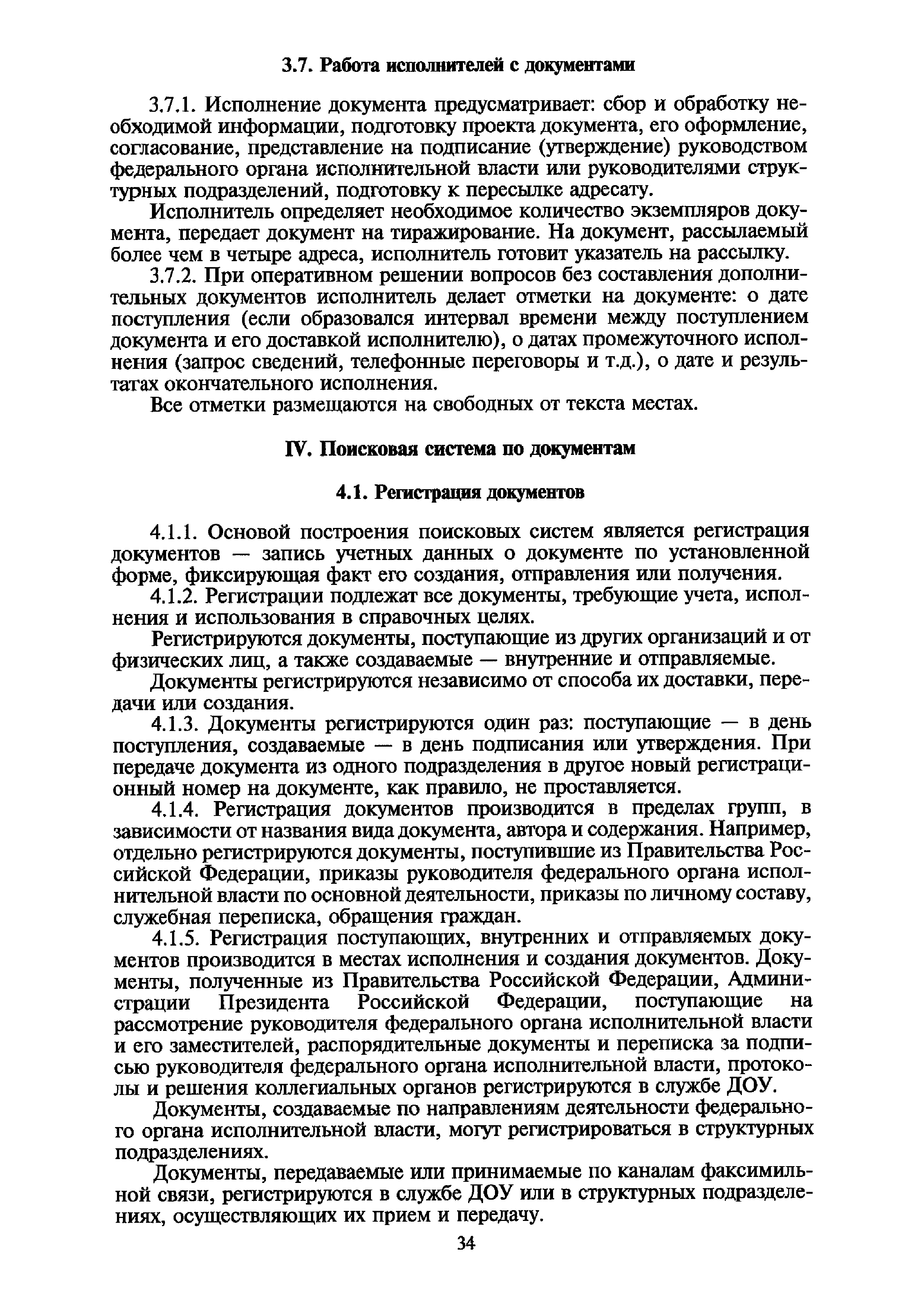 3.7. Работа исполнителей с документами

3.7.1. Исполнение документа предусматривает: сбор и обработку необходимой информации, подготовку проекта документа, его оформление, согласование, представление на подписание (утверждение) руководством федерального органа исполнительной власти или руководителями структурных подразделений, подготовку к пересылке адресату.

Исполнитель определяет необходимое количество экземпляров документа, передает документ на тиражирование. На документ, рассылаемый более чем в четыре адреса, исполнитель готовит указатель на рассылку.

3.7.2. При оперативном решении вопросов без составления дополнительных документов исполнитель делает отметки на документе: о дате поступления (если образовался интервал времени между поступлением документа и его доставкой исполнителю), о датах промежуточного исполнения (запрос сведений, телефонные переговоры и т.д.), о дате и результатах окончательного исполнения.

Все отметки размещаются на свободных от текста местах.

IV. Поисковая система по документам

4.1. Регистрация документов

4.1.1. Основой построения поисковых систем является регистрация документов — запись учетных данных о документе по установленной форме, фиксирующая факт его создания, отправления или получения.

4.1.2. Регистрации подлежат все документы, требующие учета, исполнения и использования в справочных целях.

Регистрируются документы, поступающие из других организаций и от физических лиц, а также создаваемые — внутренние и отправляемые.

Документы регистрируются независимо от способа их доставки, передачи или создания.

4.1.3. Документы регистрируются один раз: поступающие — в день поступления, создаваемые — в день подписания или утверждения. При передаче документа из одного подразделения в другое новый регистрационный номер на документе, как правило, не проставляется.

4.1.4. Регистрация документов производится в пределах групп, в зависимости от названия вида документа, автора и содержания. Например, отдельно регистрируются документы, поступившие из Правительства Российской Федерации, приказы руководителя федерального органа исполнительной власти по основной деятельности, приказы по личному составу, служебная переписка, обращения граждан.

4.1.5. Регистрация поступающих, внутренних и отправляемых документов производится в местах исполнения и создания документов. Документы, полученные из Правительства Российской Федерации, Администрации Президента Российской Федерации, поступающие на рассмотрение руководителя федерального органа исполнительной власти и его заместителей, распорядительные документы и переписка за подписью руководителя федерального органа исполнительной власти, протоколы и решения коллегиальных органов регистрируются в службе ДОУ.

Документы, создаваемые по направлениям деятельности федерального органа исполнительной власти, могут регистрироваться в структурных подразделениях.

Документы, передаваемые или принимаемые по каналам факсимильной связи, регистрируются в службе ДОУ или в структурных подразделениях, осуществляющих их прием и передачу.

34